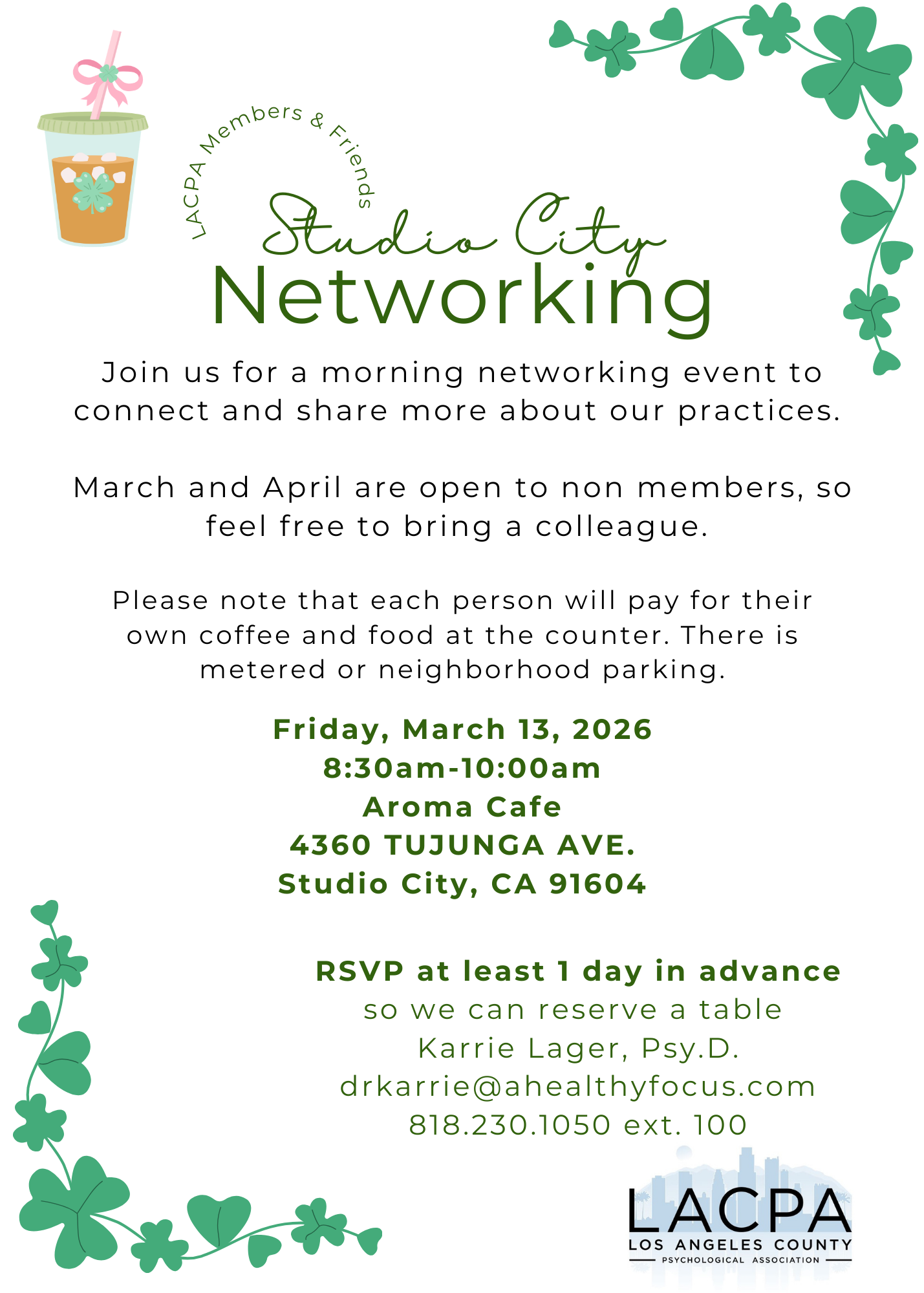 LACPA Members & Friends

Studio City

Networking

Join us for a morning networking event to connect and share more about our practices.

March and April are open to non members, so feel free to bring a colleague.

Please note that each person will pay for their own coffee and food at the counter. There is metered or neighborhood parking.

Friday, March 13, 2026
8:30am-10:00am
Aroma Cafe
4360 TUJUNGA AVE.
Studio City, CA 91604

RSVP at least 1 day in advance
so we can reserve a table
Karrie Lager, Psy.D.
drkarrie@ahealthyfocus.com
818.230.1050 ext. 100

LACPA
LOS ANGELES COUNTY
PSYCHOLOGICAL ASSOCIATION